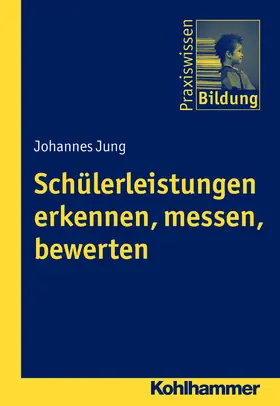 Praxiswissen
Bildung

Johannes Jung

Schülerleistungen erkennen, messen, bewerten

Kohlhammer